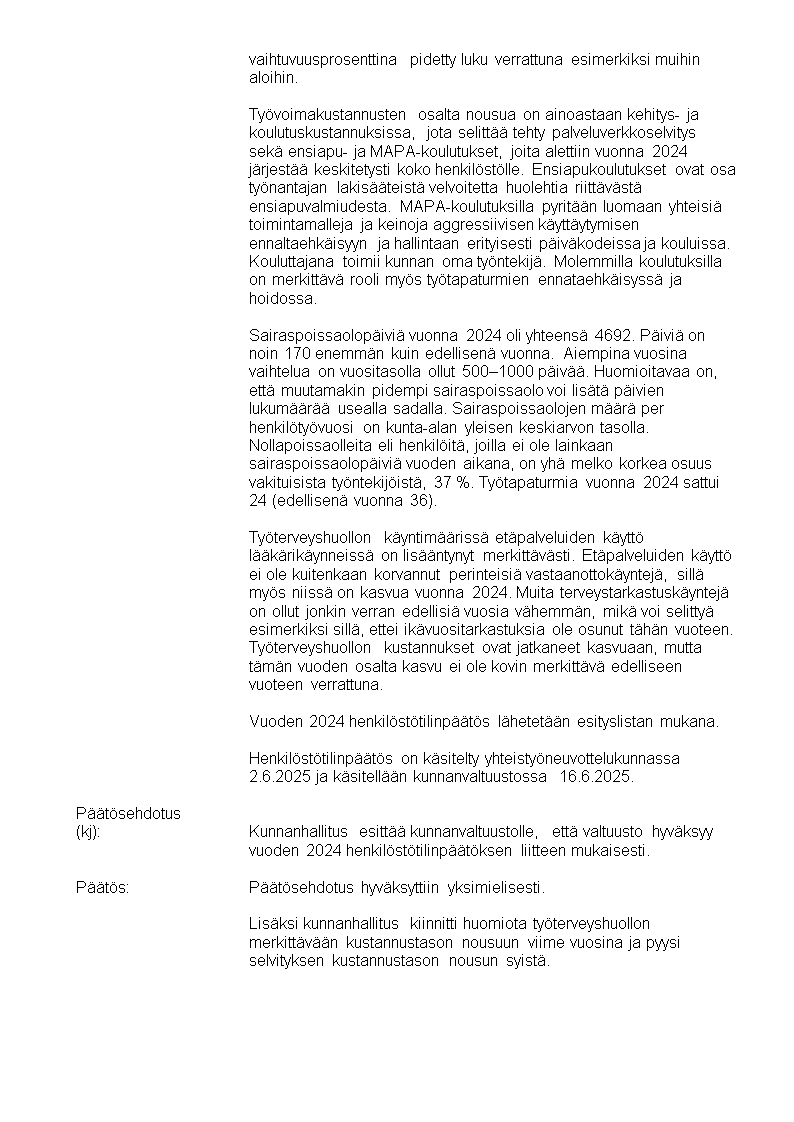 vaihtuvuusprosenttina pidetty luku verrattuna esimerkiksi muihin aloihin.

Työvoimakustannusten osalta nousua on ainoastaan kehitys- ja koulutuskustannuksissa, jota selittää tehty palveluverkkoselvitys sekä ensiapu- ja MAPA-koulutukset, joita alettiin vuonna 2024 järjestää keskitetysti koko henkilöstölle. Ensiapukoulutukset ovat osa työnantajan lakisääteistä velvoitetta huolehtia riittävästä ensiapuvalmiudesta. MAPA-koulutuksilla pyritään luomaan yhteisiä toimintamalleja ja keinoja aggressiivisen käyttäytymisen ennaltaehkäisyyn ja hallintaan erityisesti päiväkodeissa ja kouluissa. Kouluttajana toimii kunnan oma työntekijä. Molemmilla koulutuksilla on merkittävä rooli myös työtapaturmien ennataehkäisyssä ja hoidossa.

Sairaspoissaolopäiviä vuonna 2024 oli yhteensä 4692. Päiviä on noin 170 enemmän kuin edellisenä vuonna. Aiempina vuosina vaihtelua on vuositasolla ollut 500–1000 päivää. Huomioitavaa on, että muutamakin pidempi sairaspoissaolo voi lisätä päivien lukumäärää usealla sadalla. Sairaspoissaolojen määrä per henkilötyövuosi on kunta-alan yleisen keskiarvon tasolla. Nollapoissaolleita eli henkilöitä, joilla ei ole lainkaan sairaspoissaolopäiviä vuoden aikana, on yhä melko korkea osuus vakituisista työntekijöistä, 37 %. Työtapaturmia vuonna 2024 sattui 24 (edellisenä vuonna 36).

Työterveyshuollon käyntimäärissä etäpalveluiden käyttö lääkärikäynneissä on lisääntynyt merkittävästi. Etäpalveluiden käyttö ei ole kuitenkaan korvannut perinteisiä vastaanottokäyntejä, sillä myös niissä on kasvua vuonna 2024. Muita terveystarkastuskäyntejä on ollut jonkin verran edellisiä vuosia vähemmän, mikä voi selittyä esimerkiksi sillä, ettei ikävuositarkastuksia ole osunut tähän vuoteen. Työterveyshuollon kustannukset ovat jatkaneet kasvuaan, mutta tämän vuoden osalta kasvu ei ole kovin merkittävä edelliseen vuoteen verrattuna.

Vuoden 2024 henkilöstötilinpäätös lähetetään esityslistan mukana.

Henkilöstötilinpäätös on käsitelty yhteistyöneuvottelukunnassa 2.6.2025 ja käsitellään kunnanvaltuustossa 16.6.2025.

Päätösehdotus
(kj): Kunnanhallitus esittää kunnanvaltuustolle, että valtuusto hyväksyy vuoden 2024 henkilöstötilinpäätöksen liitteen mukaisesti.

Päätös: Päätösehdotus hyväksyttiin yksimielisesti.

Lisäksi kunnanhallitus kiinnitti huomiota työterveyshuollon merkittävään kustannustason nousuun viime vuosina ja pyysi selvityksen kustannustason nousun syistä.